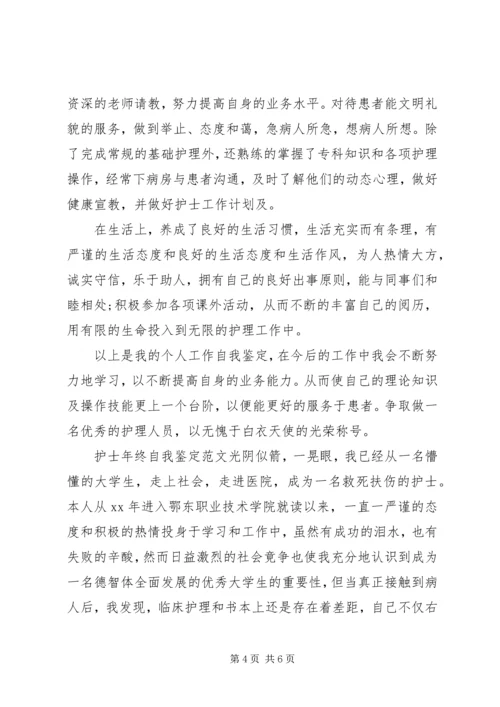 资深的老师请教，努力提高自身的业务水平。对待患者能文明礼貌的服务，做到举止、态度和蔼，急病人所急，想病人所想。除了完成常规的基础护理外，还熟练的掌握了专科知识和各项护理操作，经常下病房与患者沟通，及时了解他们的动态心理，做好健康宣教，并做好护士工作计划及。

在生活上，养成了良好的生活习惯，生活充实而有条理，有严谨的生活态度和良好的生活态度和生活作风，为人热情大方，诚实守信，乐于助人，拥有自己的良好出事原则，能与同事们和睦相处;积极参加各项课外活动，从而不断的丰富自己的阅历，用有限的生命投入到无限的护理工作中。

以上是我的个人工作自我鉴定，在今后的工作中我会不断努力地学习，以不断提高自身的业务能力。从而使自己的理论知识及操作技能更上一个台阶，以便能更好的服务于患者。争取做一名优秀的护理人员，以无愧于白衣天使的光荣称号。

护士年终自我鉴定范文光阴似箭，一晃眼，我已经从一名懵懂的大学生，走上社会，走进医院，成为一名救死扶伤的护士。本人从 xx 年进入鄂东职业技术学院就读以来，一直一严谨的态度和积极的热情投身于学习和工作中，虽然有成功的泪水，也有失败的辛酸，然而日益激烈的社会竞争也使我充分地认识到成为一名德智体全面发展的优秀大学生的重要性，但当真正接触到病人后，我发现，临床护理和书本上还是存在着差距，自己不仅右

第 4 页 共 6 页